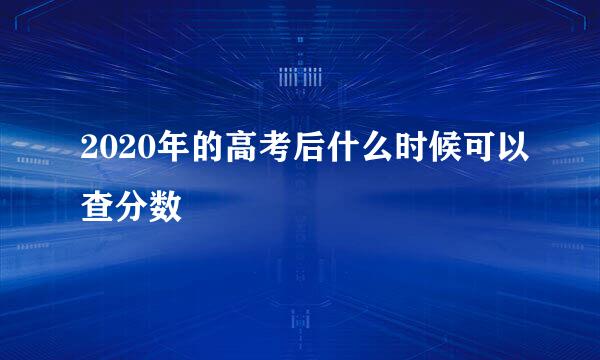 2020年的高考后什么时候可以查分数